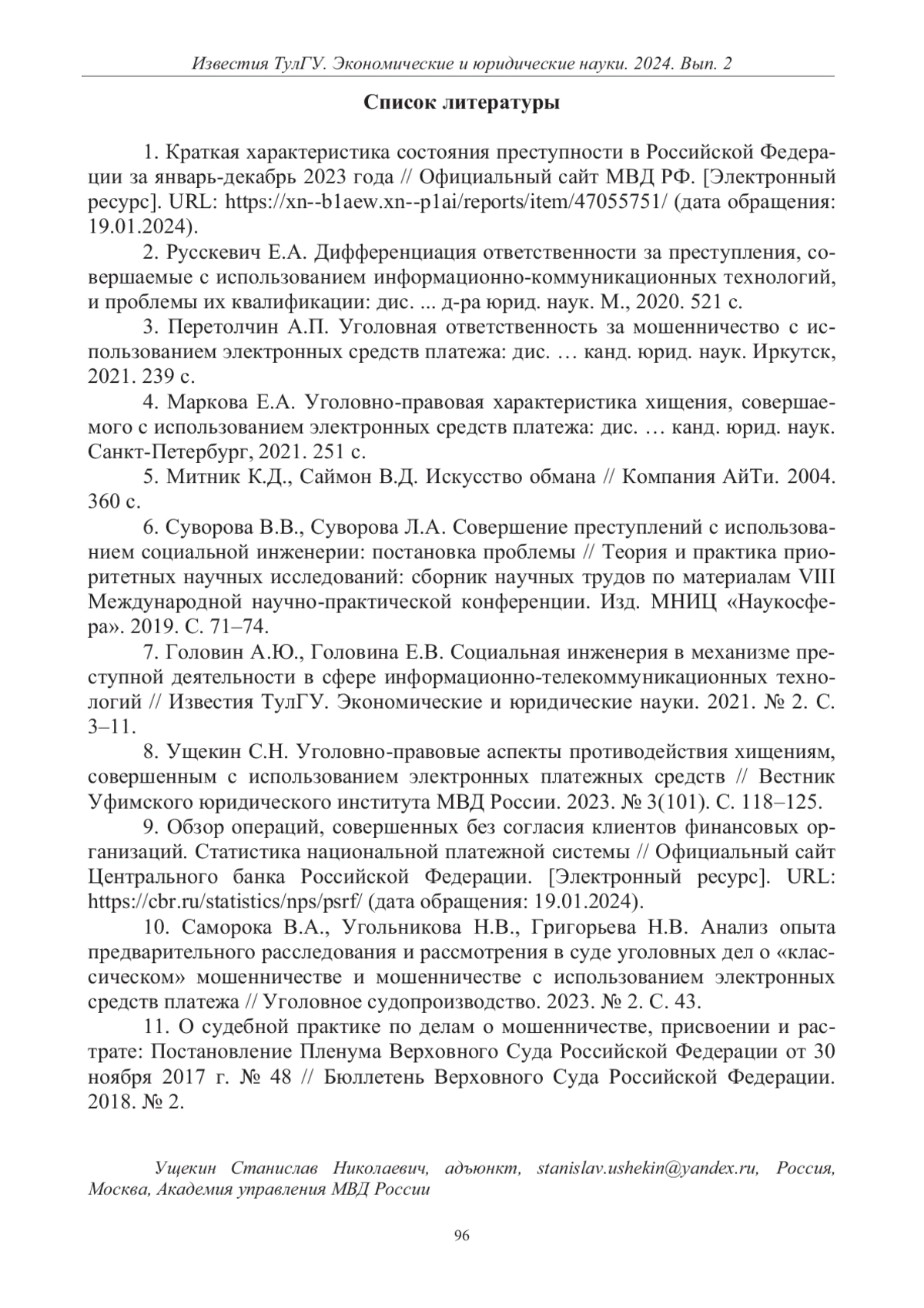 Известия ТулГУ. Экономические и юридические науки. 2024. Вып. 2

Список литературы

1. Краткая характеристика состояния преступности в Российской Федерации за январь-декабрь 2023 года // Официальный сайт МВД РФ. [Электронный ресурс]. URL: https://xn--b1aew.xn--p1ai/reports/item/47055751/ (дата обращения: 19.01.2024).

2. Русскевич Е.А. Дифференциация ответственности за преступления, совершаемые с использованием информационно-коммуникационных технологий, и проблемы их квалификации: дис. ... д-ра юрид. наук. М., 2020. 521 с.

3. Перетолчин А.П. Уголовная ответственность за мошенничество с использованием электронных средств платежа: дис. … канд. юрид. наук. Иркутск, 2021. 239 с.

4. Маркова Е.А. Уголовно-правовая характеристика хищения, совершаемого с использованием электронных средств платежа: дис. … канд. юрид. наук. Санкт-Петербург, 2021. 251 с.

5. Митник К.Д., Саймон В.Д. Искусство обмана // Компания АйТи. 2004. 360 с.

6. Суворова В.В., Суворова Л.А. Совершение преступлений с использованием социальной инженерии: постановка проблемы // Теория и практика приоритетных научных исследований: сборник научных трудов по материалам VIII Международной научно-практической конференции. Изд. МНИЦ «Наукосфера». 2019. С. 71–74.

7. Головин А.Ю., Головина Е.В. Социальная инженерия в механизме преступной деятельности в сфере информационно-телекоммуникационных технологий // Известия ТулГУ. Экономические и юридические науки. 2021. № 2. С. 3–11.

8. Ущекин С.Н. Уголовно-правовые аспекты противодействия хищениям, совершенным с использованием электронных платежных средств // Вестник Уфимского юридического института МВД России. 2023. № 3(101). С. 118–125.

9. Обзор операций, совершенных без согласия клиентов финансовых организаций. Статистика национальной платежной системы // Официальный сайт Центрального банка Российской Федерации. [Электронный ресурс]. URL: https://cbr.ru/statistics/nps/psrf/ (дата обращения: 19.01.2024).

10. Саморока В.А., Угольникова Н.В., Григорьева Н.В. Анализ опыта предварительного расследования и рассмотрения в суде уголовных дел о «классическом» мошенничестве и мошенничестве с использованием электронных средств платежа // Уголовное судопроизводство. 2023. № 2. С. 43.

11. О судебной практике по делам о мошенничестве, присвоении и растрате: Постановление Пленума Верховного Суда Российской Федерации от 30 ноября 2017 г. № 48 // Бюллетень Верховного Суда Российской Федерации. 2018. № 2.

Ущекин Станислав Николаевич, адъюнкт, stanislav.ushekin@yandex.ru, Россия, Москва, Академия управления МВД России

96